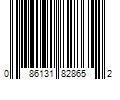 0 86131 82865 2